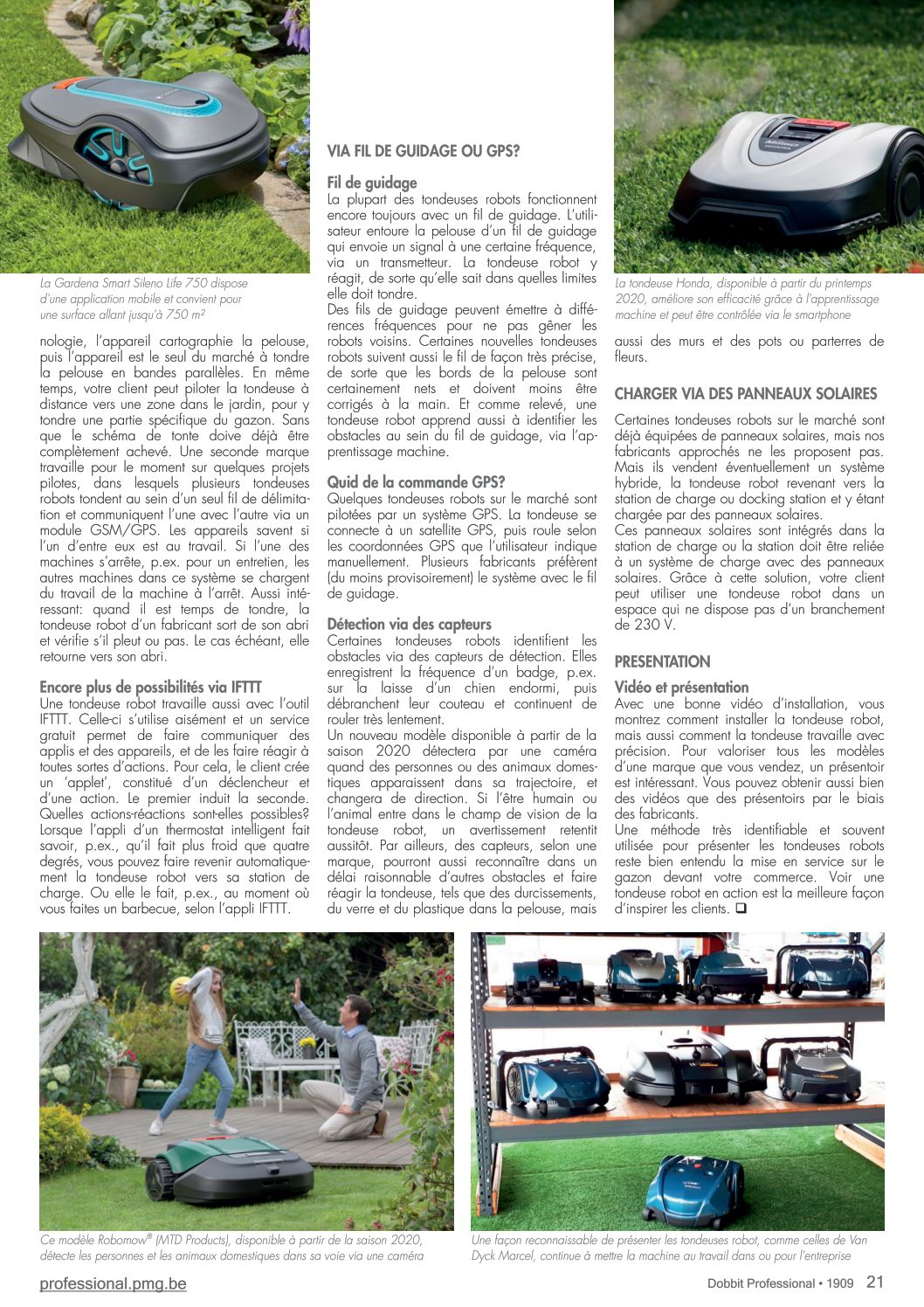 La Gardena Smart Sileno Life 750 dispose d'une application mobile et convient pour une surface allant jusqu'à 750 m²

nologie, l'appareil cartographie la pelouse, puis l'appareil est le seul du marché à tondre la pelouse en bandes parallèles. En même temps, votre client peut piloter la tondeuse à distance vers une zone dans le jardin, pour y tondre une partie spécifique du gazon. Sans que le schéma de tonte doive déjà être complètement achevé. Une seconde marque travaille pour le moment sur quelques projets pilotes, dans lesquels plusieurs tondeuses robots tondent au sein d'un seul fil de délimitation et communiquent l'une avec l'autre via un module GSM/GPS. Les appareils savent si l'un d'entre eux est au travail. Si l'une des machines s'arrête, p.ex. pour un entretien, les autres machines dans ce système se chargent du travail de la machine à l'arrêt. Aussi intéressant: quand il est temps de tondre, la tondeuse robot d'un fabricant sort de son abri et vérifie s'il pleut ou pas. Le cas échéant, elle retourne vers son abri.

Encore plus de possibilités via IFTTT
Une tondeuse robot travaille aussi avec l'outil IFTTT. Celle-ci s'utilise aisément et un service gratuit permet de faire communiquer des applis et des appareils, et de les faire réagir à toutes sortes d'actions. Pour cela, le client crée un 'applet', constitué d'un déclencheur et d'une action. Le premier induit la seconde. Quelles actions-réactions sont-elles possibles? Lorsque l'appli d'un thermostat intelligent fait savoir, p.ex., qu'il fait plus froid que quatre degrés, vous pouvez faire revenir automatiquement la tondeuse robot vers sa station de charge. Ou elle le fait, p.ex., au moment où vous faites un barbecue, selon l'appli IFTTT.

VIA FIL DE GUIDAGE OU GPS?

Fil de guidage
La plupart des tondeuses robots fonctionnent encore toujours avec un fil de guidage. L'utilisateur entoure la pelouse d'un fil de guidage qui envoie un signal à une certaine fréquence, via un transmetteur. La tondeuse robot y réagit, de sorte qu'elle sait dans quelles limites elle doit tondre.
Des fils de guidage peuvent émettre à différences fréquences pour ne pas gêner les robots voisins. Certaines nouvelles tondeuses robots suivent aussi le fil de façon très précise, de sorte que les bords de la pelouse sont certainement nets et doivent moins être corrigés à la main. Et comme relevé, une tondeuse robot apprend aussi à identifier les obstacles au sein du fil de guidage, via l'apprentissage machine.

Quid de la commande GPS?
Quelques tondeuses robots sur le marché sont pilotées par un système GPS. La tondeuse se connecte à un satellite GPS, puis roule selon les coordonnées GPS que l'utilisateur indique manuellement. Plusieurs fabricants préfèrent (du moins provisoirement) le système avec le fil de guidage.

Détection via des capteurs
Certaines tondeuses robots identifient les obstacles via des capteurs de détection. Elles enregistrent la fréquence d'un badge, p.ex. sur la laisse d'un chien endormi, puis débranchent leur couteau et continuent de rouler très lentement.
Un nouveau modèle disponible à partir de la saison 2020 détectera par une caméra quand des personnes ou des animaux domestiques apparaissent dans sa trajectoire, et changera de direction. Si l'être humain ou l'animal entre dans le champ de vision de la tondeuse robot, un avertissement retentit aussitôt. Par ailleurs, des capteurs, selon une marque, pourront aussi reconnaître dans un délai raisonnable d'autres obstacles et faire réagir la tondeuse, tels que des durcissements, du verre et du plastique dans la pelouse, mais

La tondeuse Honda, disponible à partir du printemps 2020, améliore son efficacité grâce à l'apprentissage machine et peut être contrôlée via le smartphone

aussi des murs et des pots ou parterres de fleurs.

CHARGER VIA DES PANNEAUX SOLAIRES

Certaines tondeuses robots sur le marché sont déjà équipées de panneaux solaires, mais nos fabricants approchés ne les proposent pas. Mais ils vendent éventuellement un système hybride, la tondeuse robot revenant vers la station de charge ou docking station et y étant chargée par des panneaux solaires.
Ces panneaux solaires sont intégrés dans la station de charge ou la station doit être reliée à un système de charge avec des panneaux solaires. Grâce à cette solution, votre client peut utiliser une tondeuse robot dans un espace qui ne dispose pas d'un branchement de 230 V.

PRESENTATION

Vidéo et présentation
Avec une bonne vidéo d'installation, vous montrez comment installer la tondeuse robot, mais aussi comment la tondeuse travaille avec précision. Pour valoriser tous les modèles d'une marque que vous vendez, un présentoir est intéressant. Vous pouvez obtenir aussi bien des vidéos que des présentoirs par le biais des fabricants.
Une méthode très identifiable et souvent utilisée pour présenter les tondeuses robots reste bien entendu la mise en service sur le gazon devant votre commerce. Voir une tondeuse robot en action est la meilleure façon d'inspirer les clients. ❑

Ce modèle Robomow® (MTD Products), disponible à partir de la saison 2020, détecte les personnes et les animaux domestiques dans sa voie via une caméra

Une façon reconnaissable de présenter les tondeuses robot, comme celles de Van Dyck Marcel, continue à mettre la machine au travail dans ou pour l'entreprise

professional.pmg.be

Dobbit Professional • 1909 21